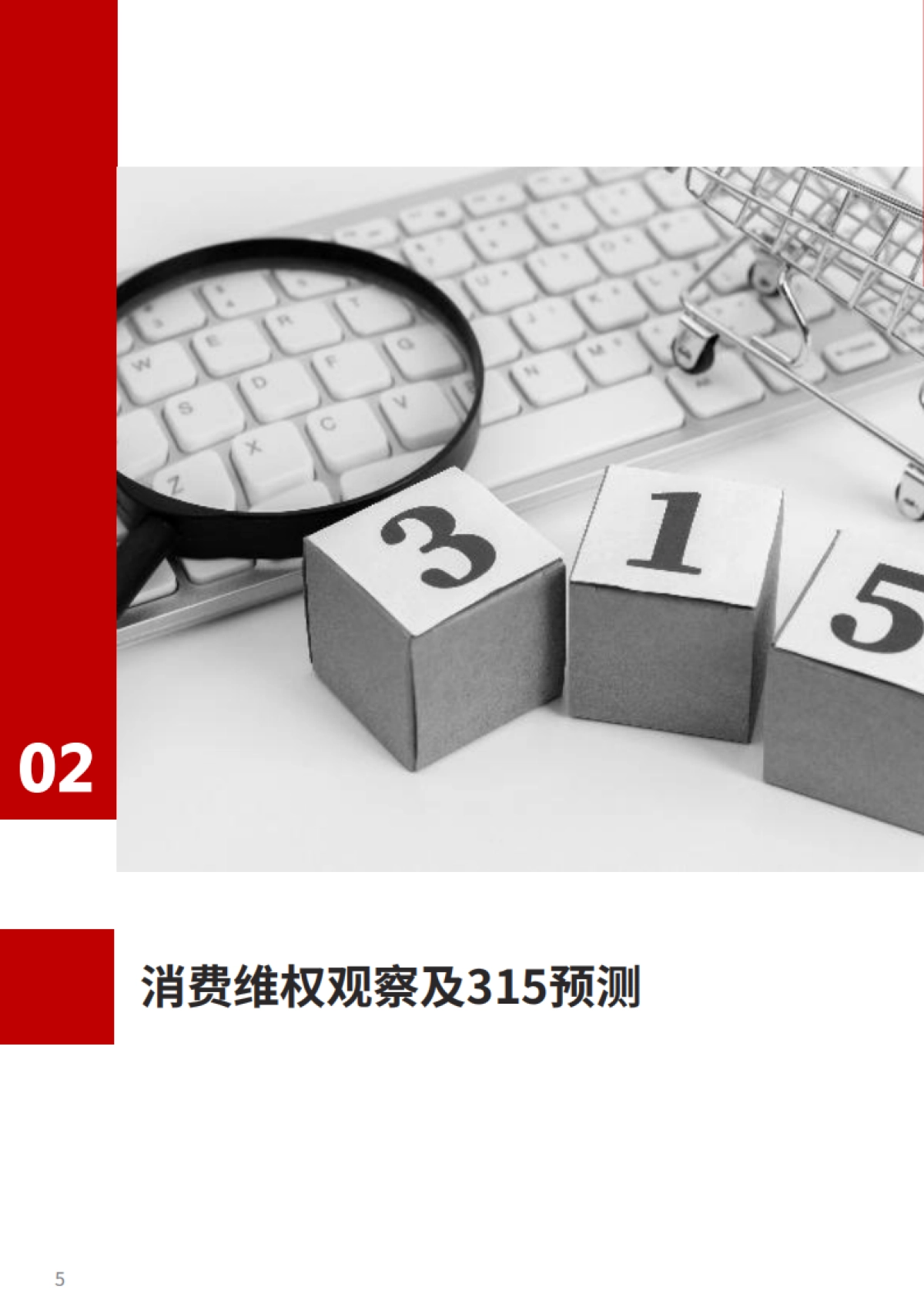 3 1 5

02

消费维权观察及315预测

5